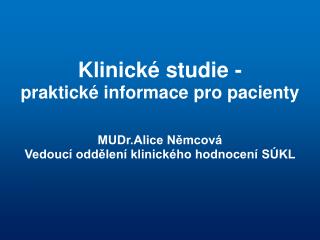 Klinické studie -
praktické informace pro pacienty

MUDr.Alice Němcová
Vedoucí oddělení klinického hodnocení SÚKL